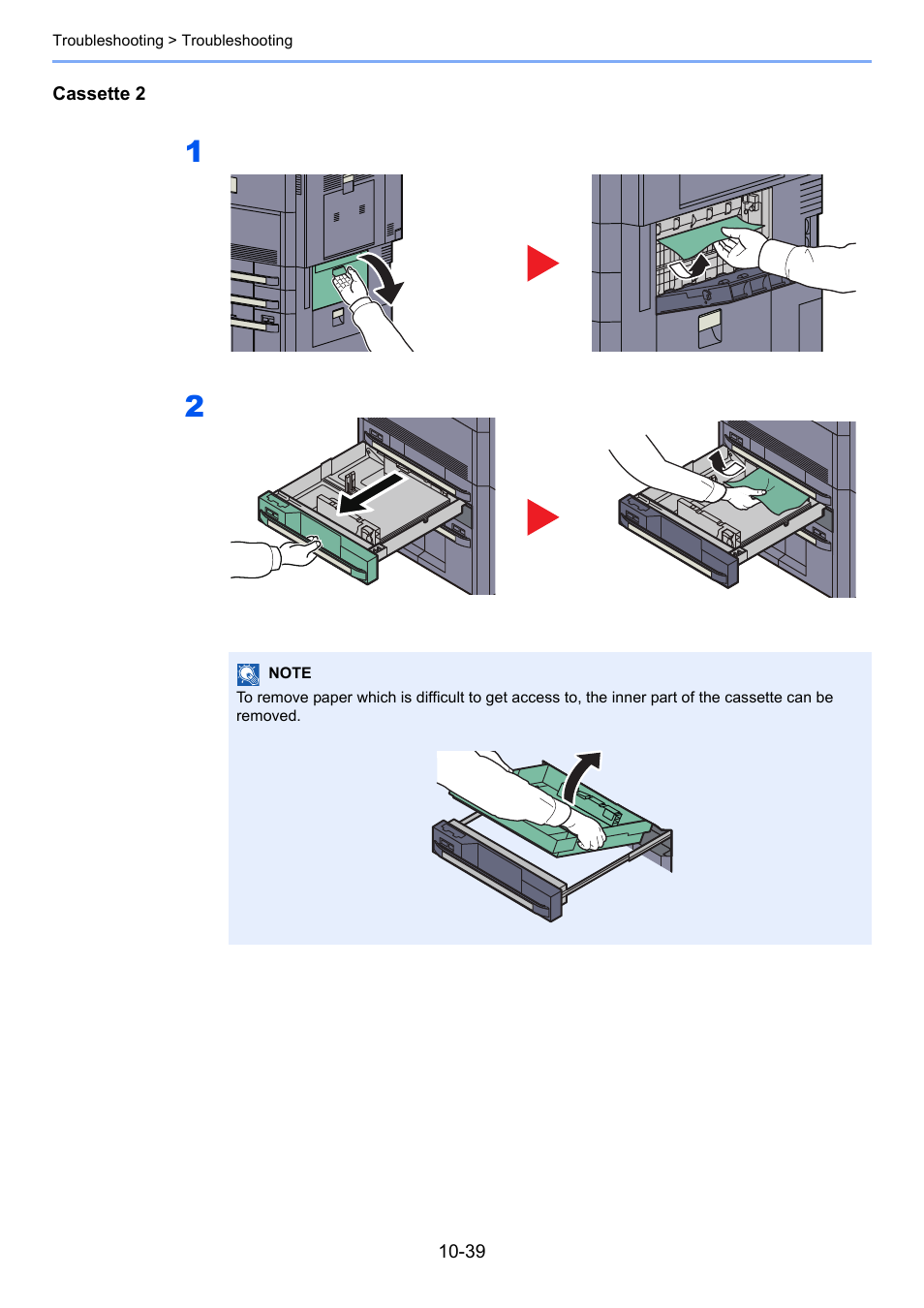 Troubleshooting > Troubleshooting

Cassette 2

1

2

NOTE
To remove paper which is difficult to get access to, the inner part of the cassette can be removed.

10-39